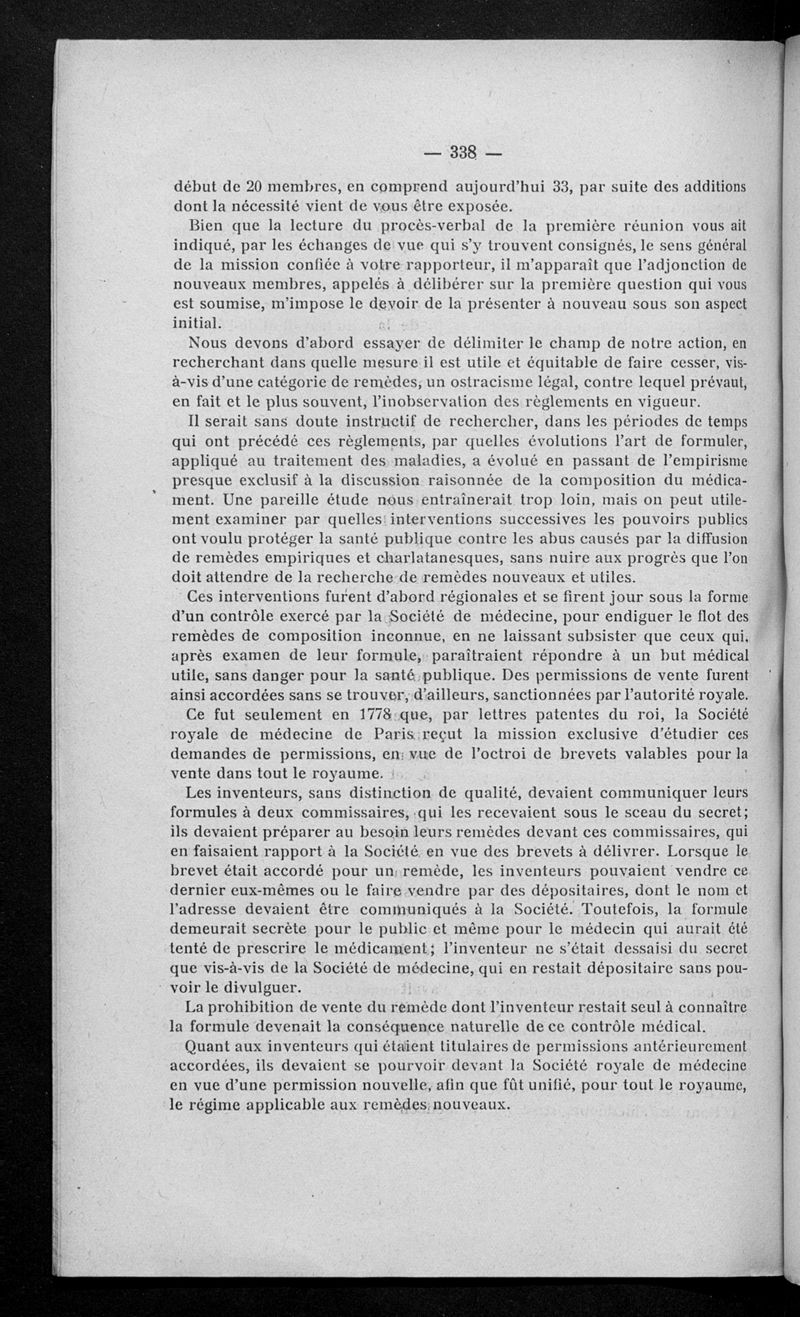 — 338 —

début de 20 membres, en comprend aujourd'hui 33, par suite des additions dont la nécessité vient de vous être exposée.

Bien que la lecture du procès-verbal de la première réunion vous ait indiqué, par les échanges de vue qui s'y trouvent consignés, le sens général de la mission confiée à votre rapporteur, il m'apparaît que l'adjonction de nouveaux membres, appelés à délibérer sur la première question qui vous est soumise, m'impose le devoir de la présenter à nouveau sous son aspect initial.

Nous devons d'abord essayer de délimiter le champ de notre action, en recherchant dans quelle mesure il est utile et équitable de faire cesser, vis-à-vis d'une catégorie de remèdes, un ostracisme légal, contre lequel prévaut, en fait et le plus souvent, l'inobservation des règlements en vigueur.

Il serait sans doute instructif de rechercher, dans les périodes de temps qui ont précédé ces règlements, par quelles évolutions l'art de formuler, appliqué au traitement des maladies, a évolué en passant de l'empirisme presque exclusif à la discussion raisonnée de la composition du médicament. Une pareille étude nous entraînerait trop loin, mais on peut utilement examiner par quelles interventions successives les pouvoirs publics ont voulu protéger la santé publique contre les abus causés par la diffusion de remèdes empiriques et charlatanesques, sans nuire aux progrès que l'on doit attendre de la recherche de remèdes nouveaux et utiles.

Ces interventions furent d'abord régionales et se firent jour sous la forme d'un contrôle exercé par la Société de médecine, pour endiguer le flot des remèdes de composition inconnue, en ne laissant subsister que ceux qui, après examen de leur formule, paraîtraient répondre à un but médical utile, sans danger pour la santé publique. Des permissions de vente furent ainsi accordées sans se trouver, d'ailleurs, sanctionnées par l'autorité royale.

Ce fut seulement en 1778 que, par lettres patentes du roi, la Société royale de médecine de Paris reçut la mission exclusive d'étudier ces demandes de permissions, en vue de l'octroi de brevets valables pour la vente dans tout le royaume.

Les inventeurs, sans distinction de qualité, devaient communiquer leurs formules à deux commissaires, qui les recevaient sous le sceau du secret; ils devaient préparer au besoin leurs remèdes devant ces commissaires, qui en faisaient rapport à la Société en vue des brevets à délivrer. Lorsque le brevet était accordé pour un remède, les inventeurs pouvaient vendre ce dernier eux-mêmes ou le faire vendre par des dépositaires, dont le nom et l'adresse devaient être communiqués à la Société. Toutefois, la formule demeurait secrète pour le public et même pour le médecin qui aurait été tenté de prescrire le médicament; l'inventeur ne s'était dessaisi du secret que vis-à-vis de la Société de médecine, qui en restait dépositaire sans pouvoir le divulguer.

La prohibition de vente du remède dont l'inventeur restait seul à connaître la formule devenait la conséquence naturelle de ce contrôle médical.

Quant aux inventeurs qui étaient titulaires de permissions antérieurement accordées, ils devaient se pourvoir devant la Société royale de médecine en vue d'une permission nouvelle, afin que fût unifié, pour tout le royaume, le régime applicable aux remèdes nouveaux.